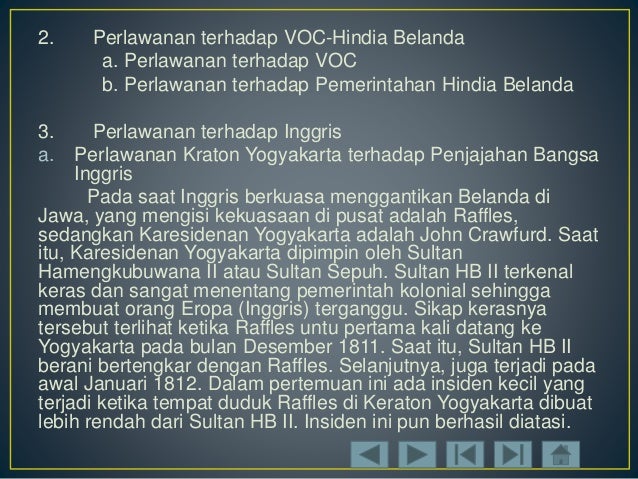 2. Perlawanan terhadap VOC-Hindia Belanda
a. Perlawanan terhadap VOC
b. Perlawanan terhadap Pemerintahan Hindia Belanda

3. Perlawanan terhadap Inggris
a. Perlawanan Kraton Yogyakarta terhadap Penjajahan Bangsa Inggris

Pada saat Inggris berkuasa menggantikan Belanda di Jawa, yang mengisi kekuasaan di pusat adalah Raffles, sedangkan Karesidenan Yogyakarta adalah John Crawfurd. Saat itu, Karesidenan Yogyakarta dipimpin oleh Sultan Hamengkubuwana II atau Sultan Sepuh. Sultan HB II terkenal keras dan sangat menentang pemerintah kolonial sehingga membuat orang Eropa (Inggris) terganggu. Sikap kerasnya tersebut terlihat ketika Raffles untu pertama kali datang ke Yogyakarta pada bulan Desember 1811. Saat itu, Sultan HB II berani bertengkar dengan Raffles. Selanjutnya, juga terjadi pada awal Januari 1812. Dalam pertemuan ini ada insiden kecil yang terjadi ketika tempat duduk Raffles di Keraton Yogyakarta dibuat lebih rendah dari Sultan HB II. Insiden ini pun berhasil diatasi.